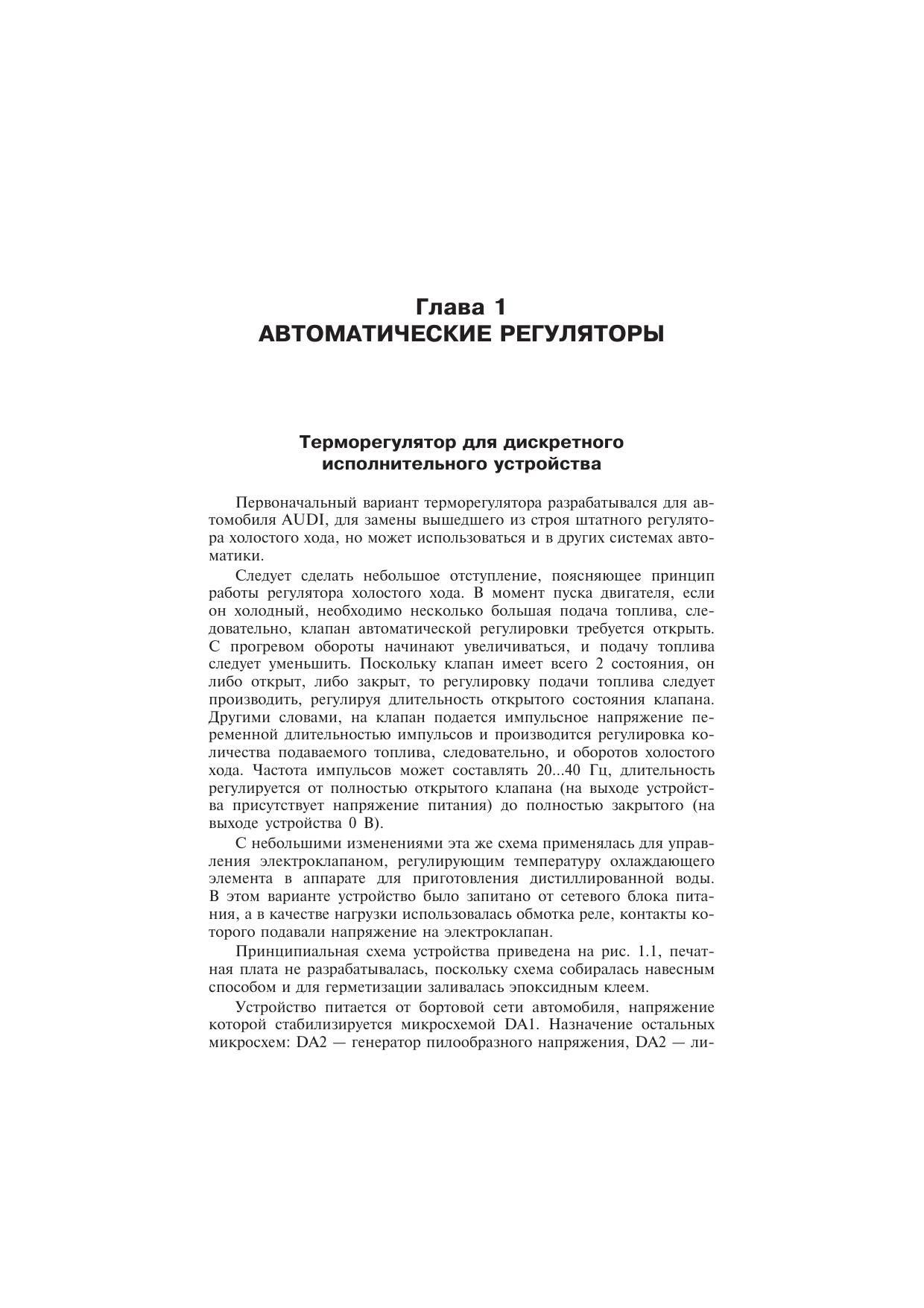 Глава 1
АВТОМАТИЧЕСКИЕ РЕГУЛЯТОРЫ

Терморегулятор для дискретного исполнительного устройства

Первоначальный вариант терморегулятора разрабатывался для автомобиля AUDI, для замены вышедшего из строя штатного регулятора холостого хода, но может использоваться и в других системах автоматики.

Следует сделать небольшое отступление, поясняющее принцип работы регулятора холостого хода. В момент пуска двигателя, если он холодный, необходимо несколько большая подача топлива, следовательно, клапан автоматической регулировки требуется открыть. С прогревом обороты начинают увеличиваться, и подачу топлива следует уменьшить. Поскольку клапан имеет всего 2 состояния, он либо открыт, либо закрыт, то регулировку подачи топлива следует производить, регулируя длительность открытого состояния клапана. Другими словами, на клапан подается импульсное напряжение переменной длительностью импульсов и производится регулировка количества подаваемого топлива, следовательно, и оборотов холостого хода. Частота импульсов может составлять 20...40 Гц, длительность регулируется от полностью открытого клапана (на выходе устройства присутствует напряжение питания) до полностью закрытого (на выходе устройства 0 В).

С небольшими изменениями эта же схема применялась для управления электроклапаном, регулирующим температуру охлаждающего элемента в аппарате для приготовления дистиллированной воды. В этом варианте устройство было запитано от сетевого блока питания, а в качестве нагрузки использовалась обмотка реле, контакты которого подавали напряжение на электроклапан.

Принципиальная схема устройства приведена на рис. 1.1, печатная плата не разрабатывалась, поскольку схема собиралась навесным способом и для герметизации заливалась эпоксидным клеем.

Устройство питается от бортовой сети автомобиля, напряжение которой стабилизируется микросхемой DA1. Назначение остальных микросхем: DA2 — генератор пилообразного напряжения, DA2 — ли-